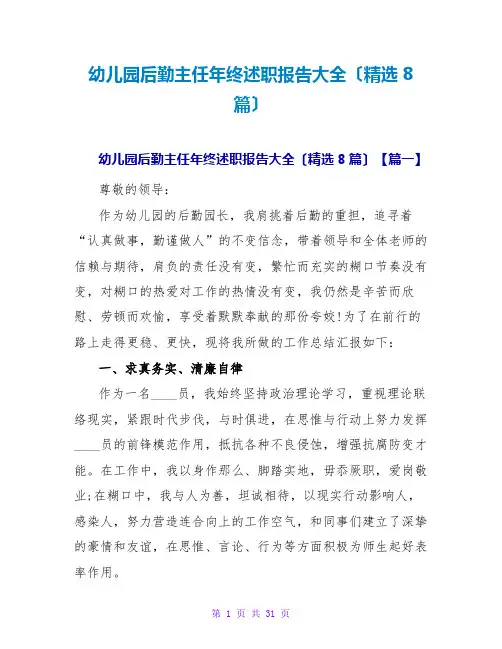 幼儿园后勤主任年终述职报告大全〔精选 8 篇〕

幼儿园后勤主任年终述职报告大全〔精选 8 篇〕【篇一】

尊敬的领导：

作为幼儿园的后勤园长，我肩挑着后勤的重担，追寻着“认真做事，勤谨做人”的不变信念，带着领导和全体老师的信赖与期待，肩负的责任没有变，繁忙而充实的糊口节奏没有变，对糊口的热爱对工作的热情没有变，我仍然是辛苦而欣慰、劳顿而欢愉，享受着默默奉献的那份夸姣!为了在前行的路上走得更稳、更快，现将我所做的工作总结汇报如下：

一、求真务实、清廉自律

作为一名____员，我始终坚持政治理论学习，重视理论联络现实，紧跟时代步伐，与时俱进，在思惟与行动上努力发挥____员的前锋模范作用，抵抗各种不良侵蚀，增强抗腐防变才能。在工作中，我以身作那么、脚踏实地，毋忝厥职，爱岗敬业;在糊口中，我与人为善，坦诚相待，以现实行动影响人，感染人，努力营造连合向上的工作空气，和同事们建立了深挚的豪情和友谊，在思惟、言论、行为等方面积极为师生起好表率作用。

第 1 页 共 31 页